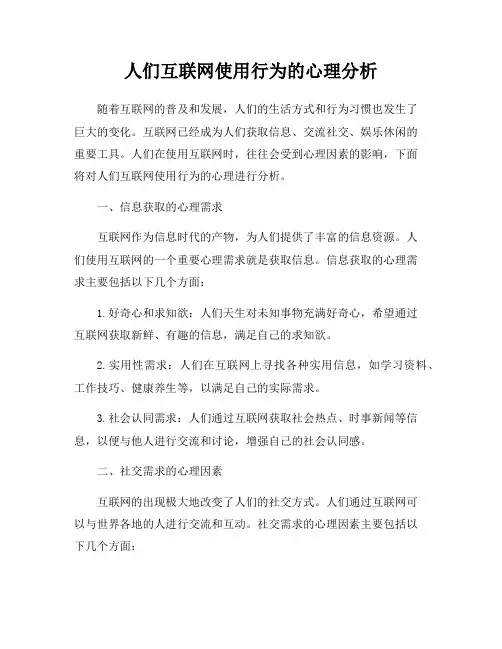 人们互联网使用行为的心理分析

随着互联网的普及和发展，人们的生活方式和行为习惯也发生了巨大的变化。互联网已经成为人们获取信息、交流社交、娱乐休闲的重要工具。人们在使用互联网时，往往会受到心理因素的影响，下面将对人们互联网使用行为的心理进行分析。

一、信息获取的心理需求

互联网作为信息时代的产物，为人们提供了丰富的信息资源。人们使用互联网的一个重要心理需求就是获取信息。信息获取的心理需求主要包括以下几个方面：

1. 好奇心和求知欲：人们天生对未知事物充满好奇心，希望通过互联网获取新鲜、有趣的信息，满足自己的求知欲。

2. 实用性需求：人们在互联网上寻找各种实用信息，如学习资料、工作技巧、健康养生等，以满足自己的实际需求。

3. 社会认同需求：人们通过互联网获取社会热点、时事新闻等信息，以便与他人进行交流和讨论，增强自己的社会认同感。

二、社交需求的心理因素

互联网的出现极大地改变了人们的社交方式。人们通过互联网可以与世界各地的人进行交流和互动。社交需求的心理因素主要包括以下几个方面：